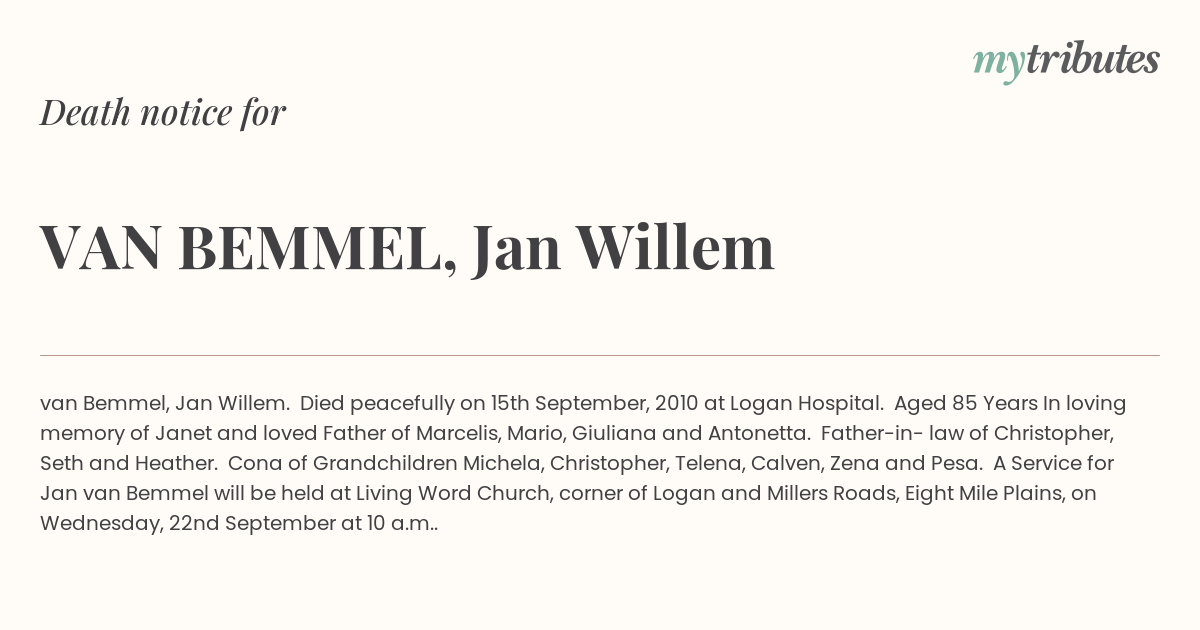 mytributes

Death notice for

VAN BEMMEL, Jan Willem

van Bemmel, Jan Willem. Died peacefully on 15th September, 2010 at Logan Hospital. Aged 85 Years In loving memory of Janet and loved Father of Marcelis, Mario, Giuliana and Antonetta. Father-in- law of Christopher, Seth and Heather. Cona of Grandchildren Michela, Christopher, Telena, Calven, Zena and Pesa. A Service for Jan van Bemmel will be held at Living Word Church, corner of Logan and Millers Roads, Eight Mile Plains, on Wednesday, 22nd September at 10 a.m..